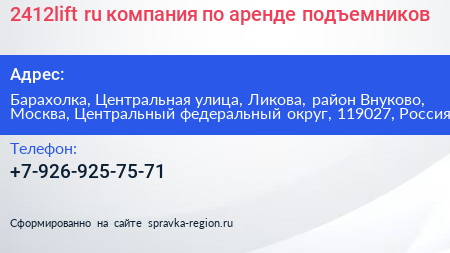 2412lift ru компания по аренде подъемников

Адрес:

Барахолка, Центральная улица, Ликова, район Внуково, Москва, Центральный федеральный округ, 119027, Россия

Телефон:

+7-926-925-75-71

Сформированно на сайте spravka-region.ru